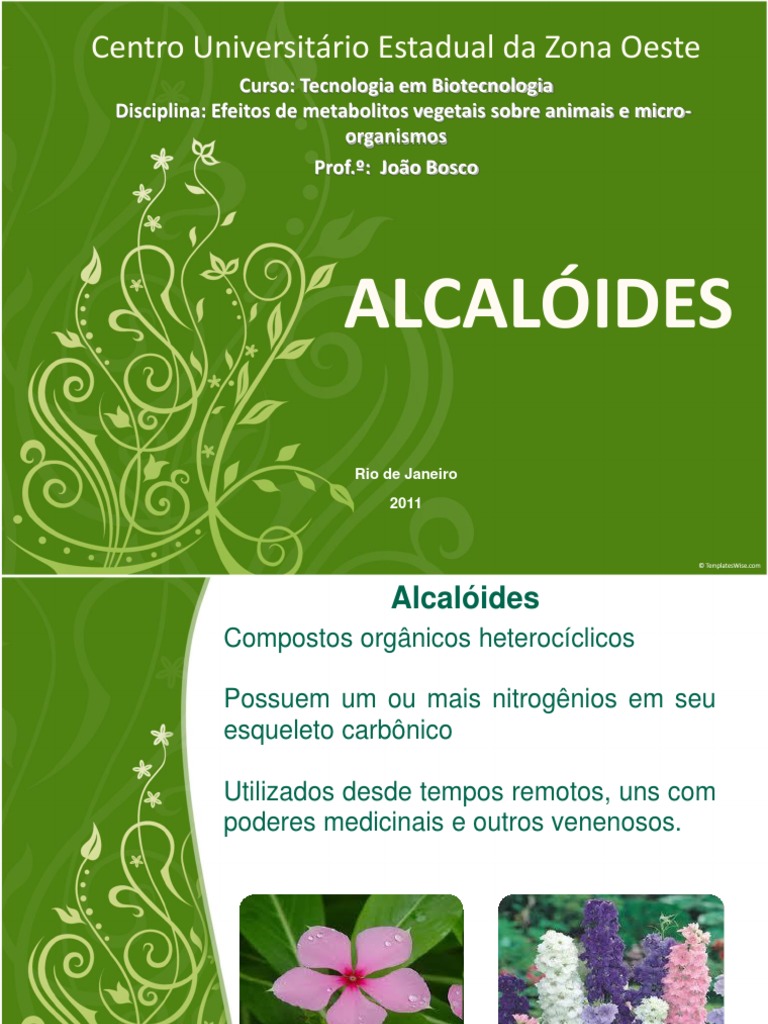 Centro Universitário Estadual da Zona Oeste

Curso: Tecnologia em Biotecnologia

Disciplina: Efeitos de metabolitos vegetais sobre animais e micro-organismos

Prof.º: João Bosco

ALCALÓIDES

Rio de Janeiro

2011

© TemplatesWise.com

Alcalóides

Compostos orgânicos heterocíclicos

Possuem um ou mais nitrogênios em seu esqueleto carbônico

Utilizados desde tempos remotos, uns com poderes medicinais e outros venenosos.